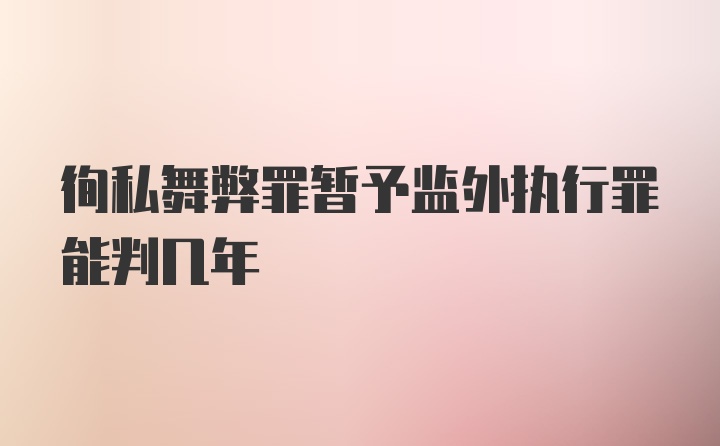 徇私舞弊罪暂予监外执行罪能判几年